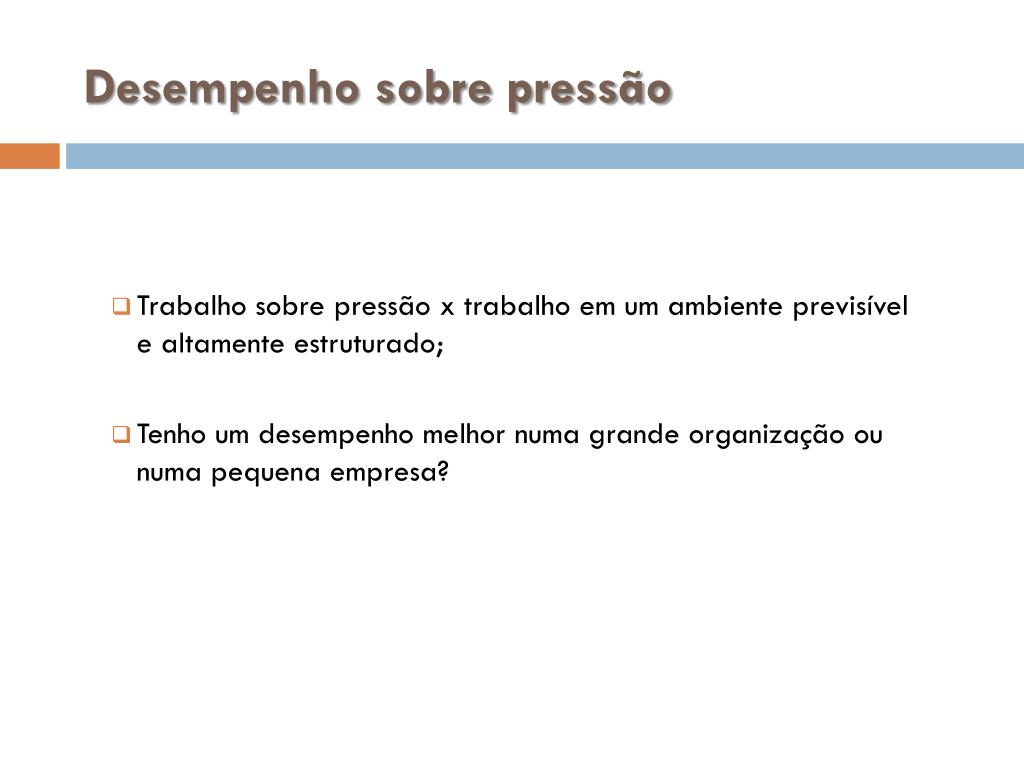 Desempenho sobre pressão

Trabalho sobre pressão x trabalho em um ambiente previsível e altamente estruturado;

Tenho um desempenho melhor numa grande organização ou numa pequena empresa?